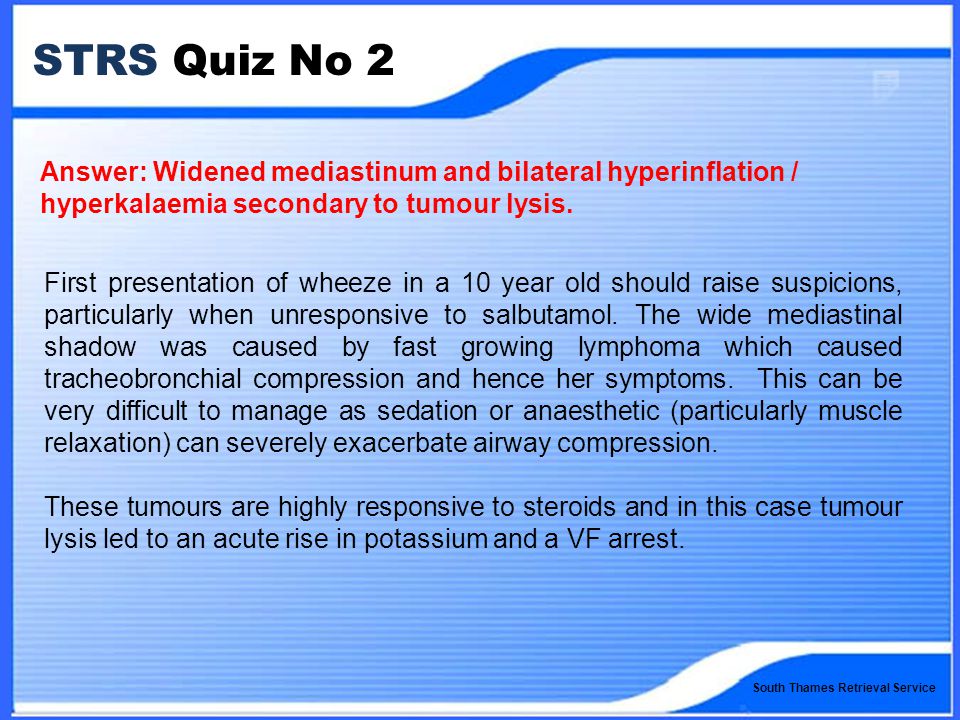 STRS Quiz No 2

Answer: Widened mediastinum and bilateral hyperinflation / hyperkalaemia secondary to tumour lysis.

First presentation of wheeze in a 10 year old should raise suspicions, particularly when unresponsive to salbutamol. The wide mediastinal shadow was caused by fast growing lymphoma which caused tracheobronchial compression and hence her symptoms. This can be very difficult to manage as sedation or anaesthetic (particularly muscle relaxation) can severely exacerbate airway compression.

These tumours are highly responsive to steroids and in this case tumour lysis led to an acute rise in potassium and a VF arrest.

South Thames Retrieval Service